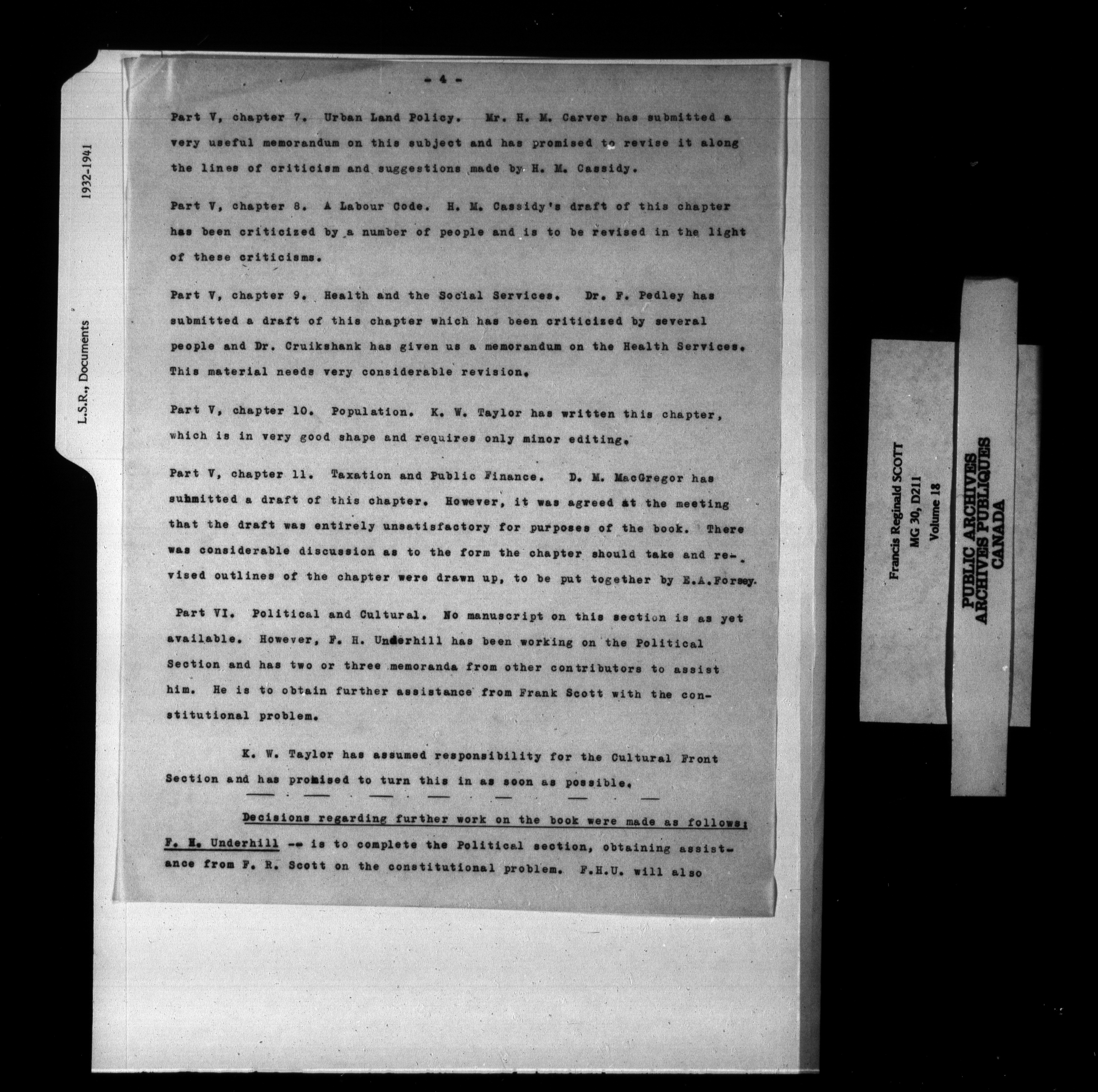 L.S.R., Documents

1932-1941

- 4 -

Part V, chapter 7. Urban Land Policy. Mr. H. M. Carver has submitted a very useful memorandum on this subject and has promised to revise it along the lines of criticism and suggestions made by H. M. Cassidy.

Part V, chapter 8. A Labour Code. H. M. Cassidy's draft of this chapter has been criticized by a number of people and is to be revised in the light of these criticisms.

Part V, chapter 9. Health and the Social Services. Dr. F. Pedley has submitted a draft of this chapter which has been criticized by several people and Dr. Cruikshank has given us a memorandum on the Health Services. This material needs very considerable revision.

Part V, chapter 10. Population. K. W. Taylor has written this chapter, which is in very good shape and requires only minor editing.

Part V, chapter 11. Taxation and Public Finance. D. M. MacGregor has submitted a draft of this chapter. However, it was agreed at the meeting that the draft was entirely unsatisfactory for purposes of the book. There was considerable discussion as to the form the chapter should take and revised outlines of the chapter were drawn up, to be put together by E.A.Forsey.

Part VI. Political and Cultural. No manuscript on this section is as yet available. However, F. H. Underhill has been working on the Political Section and has two or three memoranda from other contributors to assist him. He is to obtain further assistance from Frank Scott with the constitutional problem.

K. W. Taylor has assumed responsibility for the Cultural Front Section and has promised to turn this in as soon as possible.

Decisions regarding further work on the book were made as follows:

F. H. Underhill -- is to complete the Political section, obtaining assistance from F. R. Scott on the constitutional problem. F.H.U. will also

Francis Reginald SCOTT
MG 30, D211
Volume 18

PUBLIC ARCHIVES
ARCHIVES PUBLIQUES
CANADA